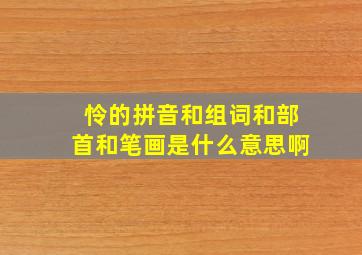 怜的拼音和组词和部首和笔画是什么意思啊